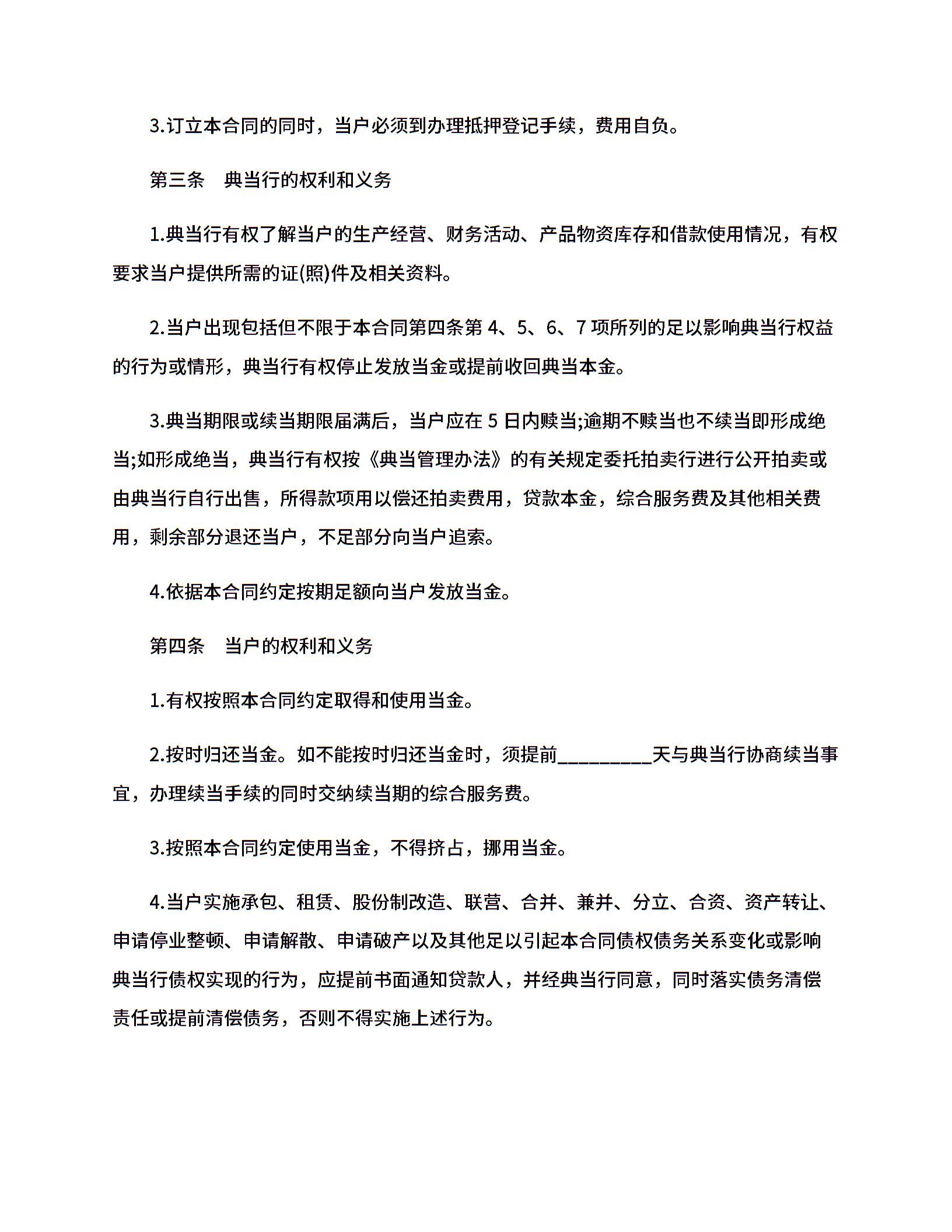 3.订立本合同的同时，当户必须到办理抵押登记手续，费用自负。

第三条　典当行的权利和义务

1.典当行有权了解当户的生产经营、财务活动、产品物资库存和借款使用情况，有权要求当户提供所需的证(照)件及相关资料。

2.当户出现包括但不限于本合同第四条第 4、5、6、7 项所列的足以影响典当行权益的行为或情形，典当行有权停止发放当金或提前收回典当本金。

3.典当期限或续当期限届满后，当户应在 5 日内赎当;逾期不赎当也不续当即形成绝当;如形成绝当，典当行有权按《典当管理办法》的有关规定委托拍卖行进行公开拍卖或由典当行自行出售，所得款项用以偿还拍卖费用，贷款本金，综合服务费及其他相关费用，剩余部分退还当户，不足部分向当户追索。

4.依据本合同约定按期足额向当户发放当金。

第四条　当户的权利和义务

1.有权按照本合同约定取得和使用当金。

2.按时归还当金。如不能按时归还当金时，须提前__________天与典当行协商续当事宜，办理续当手续的同时交纳续当期的综合服务费。

3.按照本合同约定使用当金，不得挤占，挪用当金。

4.当户实施承包、租赁、股份制改造、联营、合并、兼并、分立、合资、资产转让、申请停业整顿、申请解散、申请破产以及其他足以引起本合同债权债务关系变化或影响典当行债权实现的行为，应提前书面通知贷款人，并经典当行同意，同时落实债务清偿责任或提前清偿债务，否则不得实施上述行为。